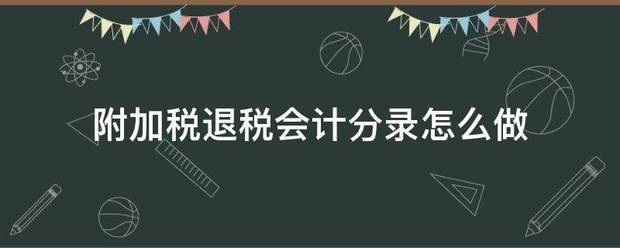 附加税退税会计分录怎么做